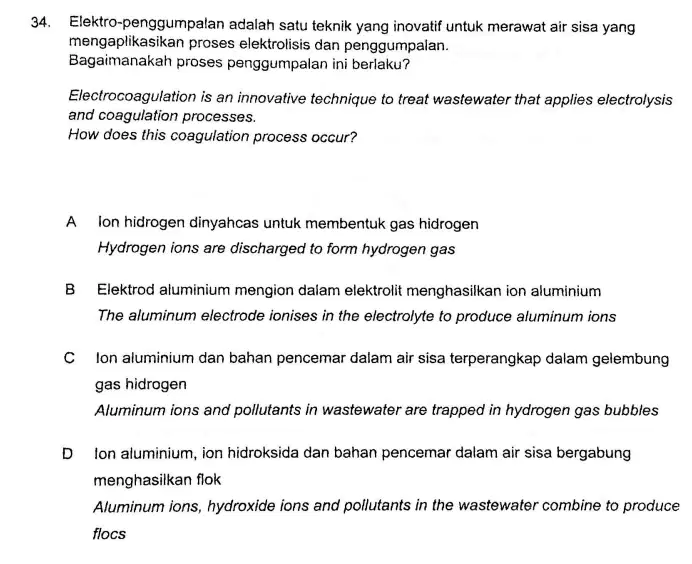 34. Elektro-penggumpalan adalah satu teknik yang inovatif untuk merawat air sisa yang mengaplikasikan proses elektrolisis dan penggumpalan.
Bagaimanakah proses penggumpalan ini berlaku?

Electrocoagulation is an innovative technique to treat wastewater that applies electrolysis and coagulation processes.
How does this coagulation process occur?

A Ion hidrogen dinyahcas untuk membentuk gas hidrogen
Hydrogen ions are discharged to form hydrogen gas

B Elektrod aluminium mengion dalam elektrolit menghasilkan ion aluminium
The aluminum electrode ionises in the electrolyte to produce aluminum ions

C Ion aluminium dan bahan pencemar dalam air sisa terperangkap dalam gelembung gas hidrogen
Aluminum ions and pollutants in wastewater are trapped in hydrogen gas bubbles

D Ion aluminium, ion hidroksida dan bahan pencemar dalam air sisa bergabung menghasilkan flok
Aluminum ions, hydroxide ions and pollutants in the wastewater combine to produce flocs